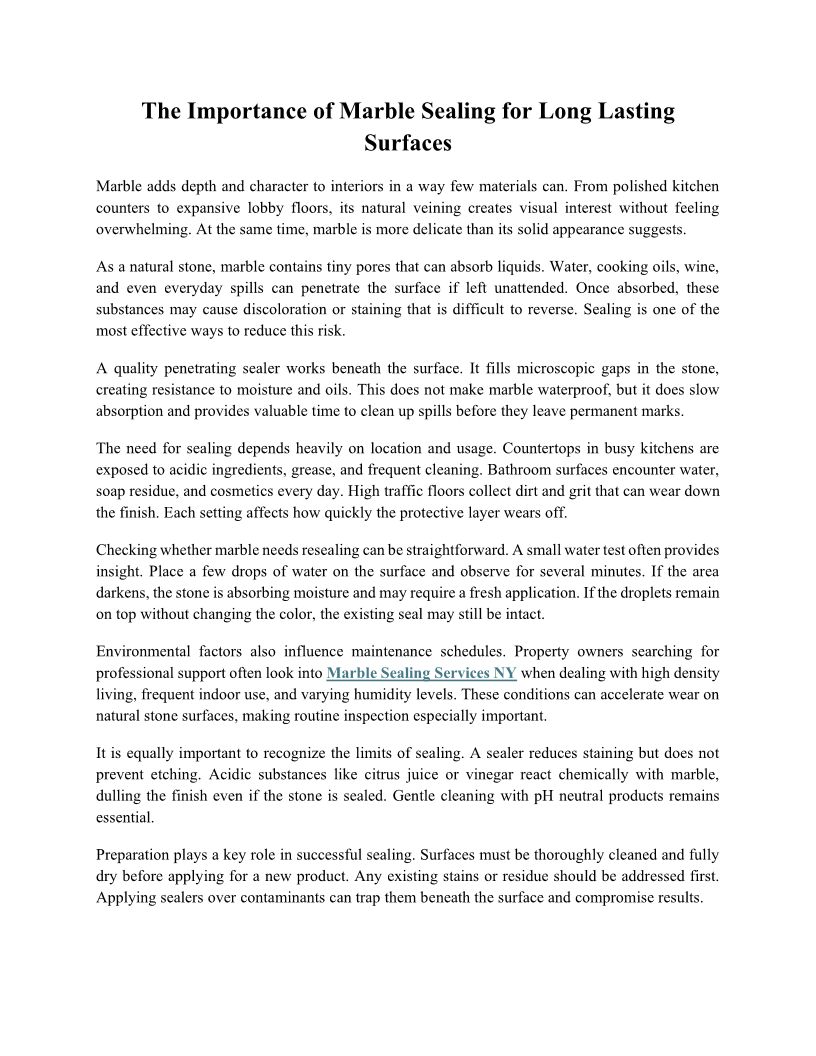 The Importance of Marble Sealing for Long Lasting Surfaces

Marble adds depth and character to interiors in a way few materials can. From polished kitchen counters to expansive lobby floors, its natural veining creates visual interest without feeling overwhelming. At the same time, marble is more delicate than its solid appearance suggests.

As a natural stone, marble contains tiny pores that can absorb liquids. Water, cooking oils, wine, and even everyday spills can penetrate the surface if left unattended. Once absorbed, these substances may cause discoloration or staining that is difficult to reverse. Sealing is one of the most effective ways to reduce this risk.

A quality penetrating sealer works beneath the surface. It fills microscopic gaps in the stone, creating resistance to moisture and oils. This does not make marble waterproof, but it does slow absorption and provides valuable time to clean up spills before they leave permanent marks.

The need for sealing depends heavily on location and usage. Countertops in busy kitchens are exposed to acidic ingredients, grease, and frequent cleaning. Bathroom surfaces encounter water, soap residue, and cosmetics every day. High traffic floors collect dirt and grit that can wear down the finish. Each setting affects how quickly the protective layer wears off.

Checking whether marble needs resealing can be straightforward. A small water test often provides insight. Place a few drops of water on the surface and observe for several minutes. If the area darkens, the stone is absorbing moisture and may require a fresh application. If the droplets remain on top without changing the color, the existing seal may still be intact.

Environmental factors also influence maintenance schedules. Property owners searching for professional support often look into Marble Sealing Services NY when dealing with high density living, frequent indoor use, and varying humidity levels. These conditions can accelerate wear on natural stone surfaces, making routine inspection especially important.

It is equally important to recognize the limits of sealing. A sealer reduces staining but does not prevent etching. Acidic substances like citrus juice or vinegar react chemically with marble, dulling the finish even if the stone is sealed. Gentle cleaning with pH neutral products remains essential.

Preparation plays a key role in successful sealing. Surfaces must be thoroughly cleaned and fully dry before applying for a new product. Any existing stains or residue should be addressed first. Applying sealers over contaminants can trap them beneath the surface and compromise results.